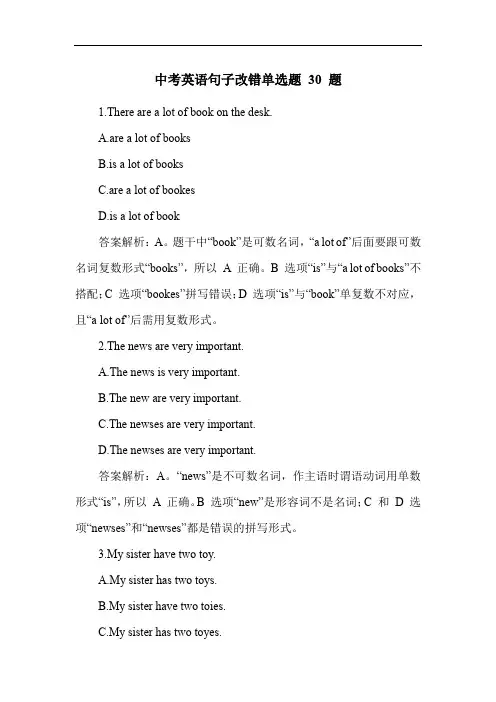 中考英语句子改错单选题 30 题

1.There are a lot of book on the desk.

A.are a lot of books

B.is a lot of books

C.are a lot of bookes

D.is a lot of book

答案解析：A。题干中“book”是可数名词，“a lot of”后面要跟可数名词复数形式“books”，所以 A 正确。B 选项“is”与“a lot of books”不搭配；C 选项“bookes”拼写错误；D 选项“is”与“book”单复数不对应，且“a lot of”后需用复数形式。

2.The news are very important.

A.The news is very important.

B.The new are very important.

C.The newses are very important.

D.The newses are very important.

答案解析：A。“news”是不可数名词，作主语时谓语动词用单数形式“is”，所以 A 正确。B 选项“new”是形容词不是名词；C 和 D 选项“newses”和“newses”都是错误的拼写形式。

3.My sister have two toy.

A.My sister has two toys.

B.My sister have two toies.

C.My sister has two toyes.